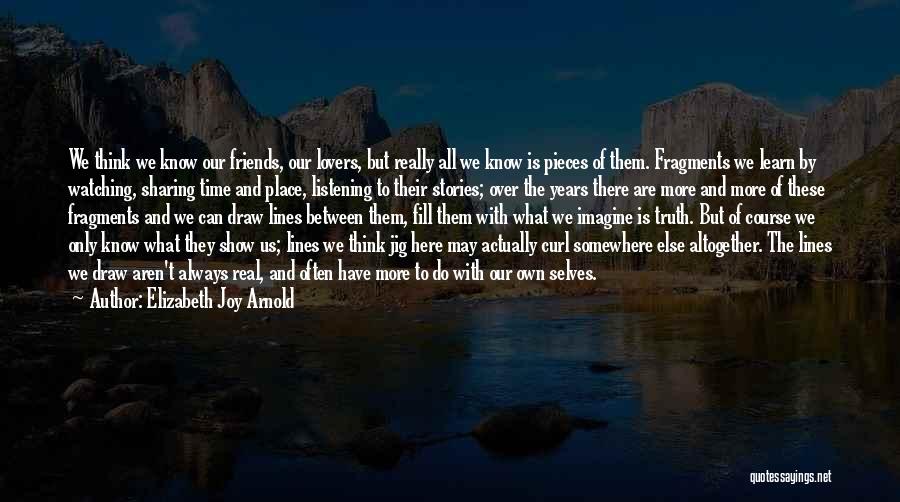 We think we know our friends, our lovers, but really all we know is pieces of them. Fragments we learn by watching, sharing time and place, listening to their stories; over the years there are more and more of these fragments and we can draw lines between them, fill them with what we imagine is truth. But of course we only know what they show us; lines we think jig here may actually curl somewhere else altogether. The lines we draw aren't always real, and often have more to do with our own selves.
Author: Elizabeth Joy Arnold

quotessayings.net